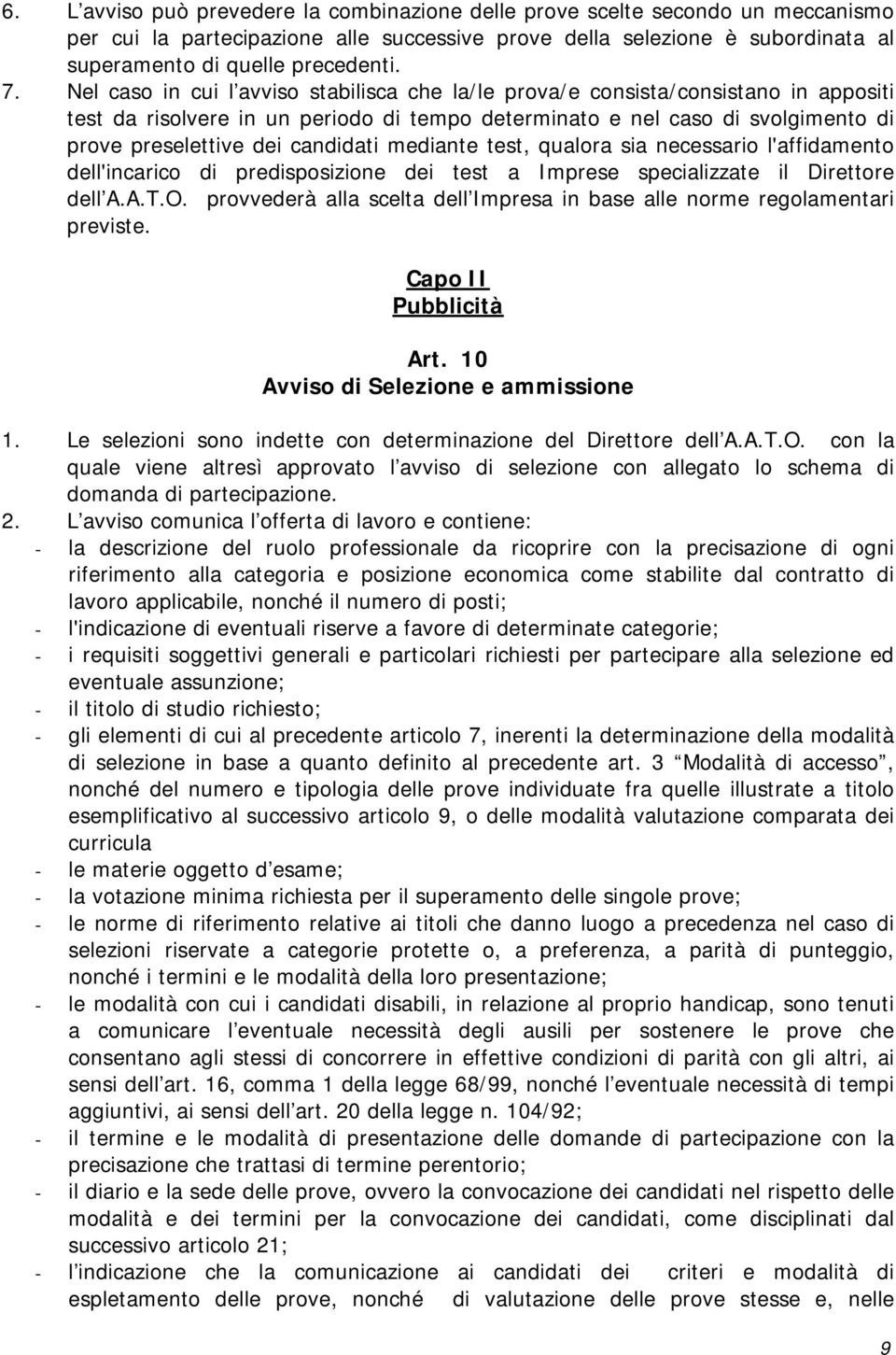 6. L'avviso può prevedere la combinazione delle prove scelte secondo un meccanismo per cui la partecipazione alle successive prove della selezione è subordinata al superamento di quelle precedenti.
7. Nel caso in cui l'avviso stabilisca che la/le prova/e consista/consistano in appositi test da risolvere in un periodo di tempo determinato e nel caso di svolgimento di prove preselettive dei candidati mediante test, qualora sia necessario l'affidamento dell'incarico di predisposizione dei test a Imprese specializzate il Direttore dell'A.A.T.O. provvederà alla scelta dell'Impresa in base alle norme regolamentari previste.

Capo II
Pubblicità

Art. 10
Avviso di Selezione e ammissione

1. Le selezioni sono indette con determinazione del Direttore dell'A.A.T.O. con la quale viene altresì approvato l'avviso di selezione con allegato lo schema di domanda di partecipazione.
2. L'avviso comunica l'offerta di lavoro e contiene:
- la descrizione del ruolo professionale da ricoprire con la precisazione di ogni riferimento alla categoria e posizione economica come stabilite dal contratto di lavoro applicabile, nonché il numero di posti;
- l'indicazione di eventuali riserve a favore di determinate categorie;
- i requisiti soggettivi generali e particolari richiesti per partecipare alla selezione ed eventuale assunzione;
- il titolo di studio richiesto;
- gli elementi di cui al precedente articolo 7, inerenti la determinazione della modalità di selezione in base a quanto definito al precedente art. 3 "Modalità di accesso", nonché del numero e tipologia delle prove individuate fra quelle illustrate a titolo esemplificativo al successivo articolo 9, o delle modalità valutazione comparata dei curricula
- le materie oggetto d'esame;
- la votazione minima richiesta per il superamento delle singole prove;
- le norme di riferimento relative ai titoli che danno luogo a precedenza nel caso di selezioni riservate a categorie protette o, a preferenza, a parità di punteggio, nonché i termini e le modalità della loro presentazione;
- le modalità con cui i candidati disabili, in relazione al proprio handicap, sono tenuti a comunicare l'eventuale necessità degli ausili per sostenere le prove che consentano agli stessi di concorrere in effettive condizioni di parità con gli altri, ai sensi dell'art. 16, comma 1 della legge 68/99, nonché l'eventuale necessità di tempi aggiuntivi, ai sensi dell'art. 20 della legge n. 104/92;
- il termine e le modalità di presentazione delle domande di partecipazione con la precisazione che trattasi di termine perentorio;
- il diario e la sede delle prove, ovvero la convocazione dei candidati nel rispetto delle modalità e dei termini per la convocazione dei candidati, come disciplinati dal successivo articolo 21;
- l'indicazione che la comunicazione ai candidati dei criteri e modalità di espletamento delle prove, nonché di valutazione delle prove stesse e, nelle

9